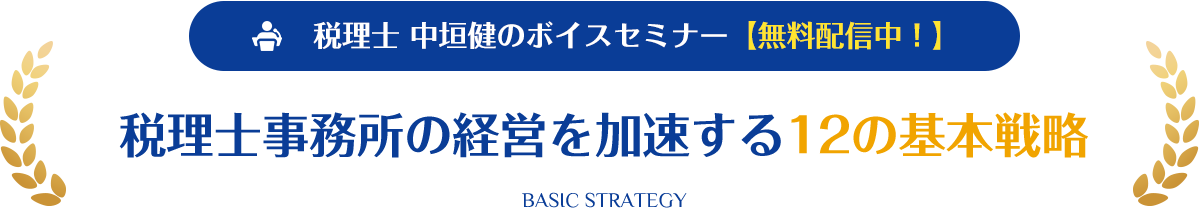 税理士 中垣健のボイスセミナー【無料配信中！】

税理士事務所の経営を加速する12の基本戦略

BASIC STRATEGY